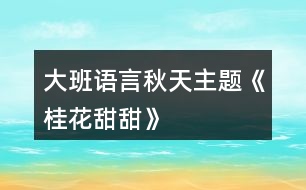 大班语言秋天主题《桂花甜甜》